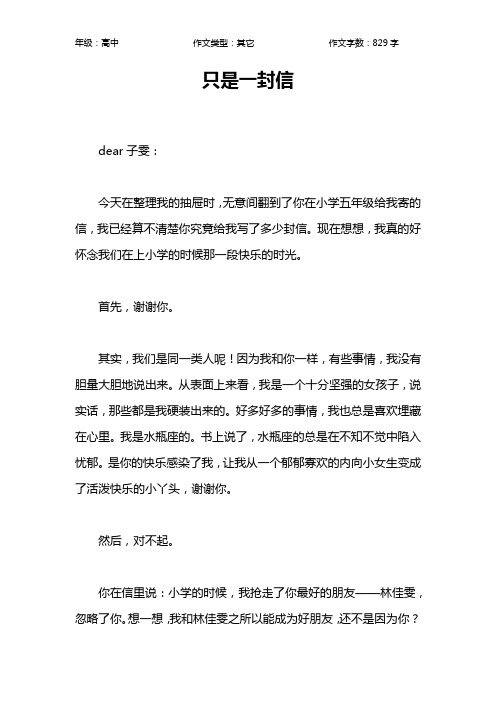 年级：高中　　作文类型：其它　　作文字数：829 字

只是一封信

dear 子雯：

今天在整理我的抽屉时，无意间翻到了你在小学五年级给我寄的信，我已经算不清楚你究竟给我写了多少封信。现在想想，我真的好怀念我们在上小学的时候那一段快乐的时光。

首先，谢谢你。

其实，我们是同一类人呢！因为我和你一样，有些事情，我没有胆量大胆地说出来。从表面上来看，我是一个十分坚强的女孩子，说实话，那些都是我硬装出来的。好多好多的事情，我也总是喜欢埋藏在心里。我是水瓶座的。书上说了，水瓶座的总是在不知不觉中陷入忧郁。是你的快乐感染了我，让我从一个郁郁寡欢的内向小女生变成了活泼快乐的小丫头，谢谢你。

然后，对不起。

你在信里说：小学的时候，我抢走了你最好的朋友——林佳雯，忽略了你。想一想，我和林佳雯之所以能成为好朋友，还不是因为你？